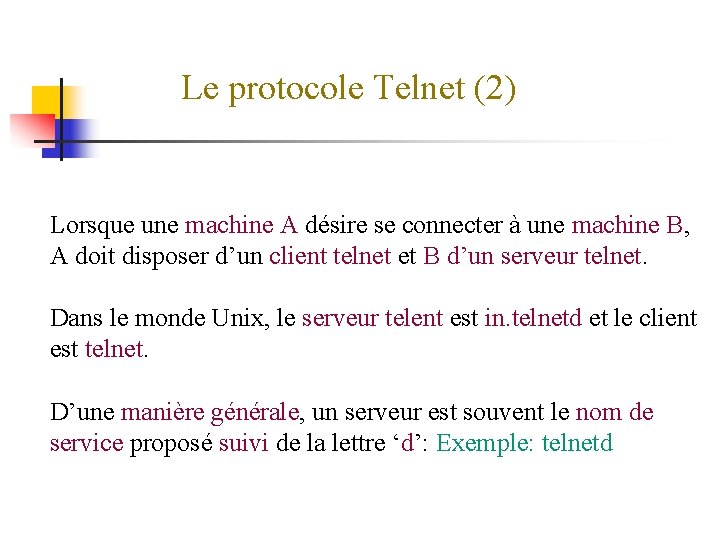 Le protocole Telnet (2)

Lorsque une machine A désire se connecter à une machine B, A doit disposer d’un client telnet et B d’un serveur telnet.

Dans le monde Unix, le serveur telent est in.telnetd et le client est telnet.

D’une manière générale, un serveur est souvent le nom de service proposé suivi de la lettre ‘d’: Exemple: telnetd